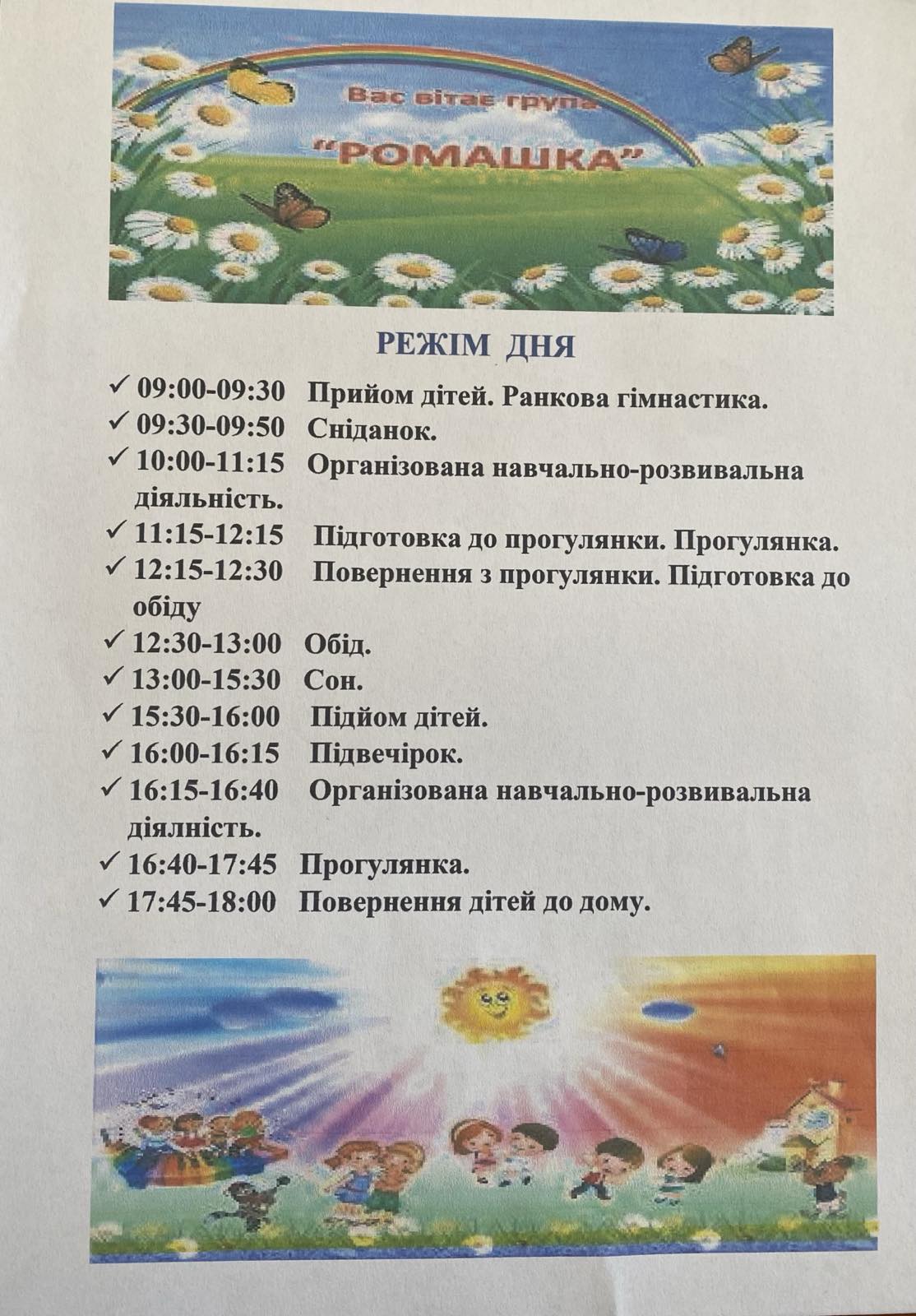 Вас вітає група
"РОМАШКА"

РЕЖІМ ДНЯ

✓ 09:00-09:30 Прийом дітей. Ранкова гімнастика.
✓ 09:30-09:50 Сніданок.
✓ 10:00-11:15 Організована навчально-розвивальна діяльність.
✓ 11:15-12:15 Підготовка до прогулянки. Прогулянка.
✓ 12:15-12:30 Повернення з прогулянки. Підготовка до обіду
✓ 12:30-13:00 Обід.
✓ 13:00-15:30 Сон.
✓ 15:30-16:00 Підйом дітей.
✓ 16:00-16:15 Підвечірок.
✓ 16:15-16:40 Організована навчально-розвивальна діялність.
✓ 16:40-17:45 Прогулянка.
✓ 17:45-18:00 Повернення дітей до дому.